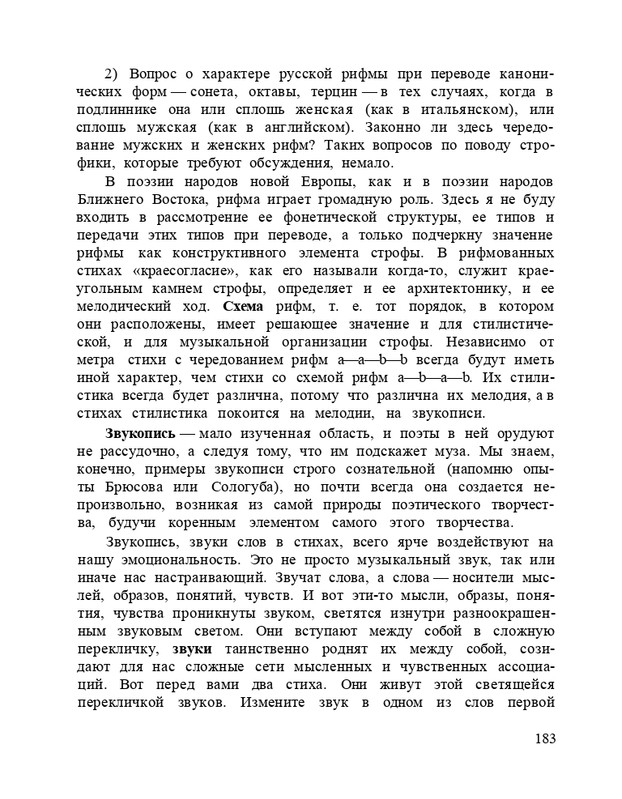 2) Вопрос о характере русской рифмы при переводе канонических форм — сонета, октавы, терцин — в тех случаях, когда в подлиннике она или сплошь женская (как в итальянском), или сплошь мужская (как в английском). Законно ли здесь чередование мужских и женских рифм? Таких вопросов по поводу строфики, которые требуют обсуждения, немало.

В поэзии народов новой Европы, как и в поэзии народов Ближнего Востока, рифма играет громадную роль. Здесь я не буду входить в рассмотрение ее фонетической структуры, ее типов и передачи этих типов при переводе, а только подчеркну значение рифмы как конструктивного элемента строфы. В рифмованных стихах «краесогласие», как его называли когда-то, служит краеугольным камнем строфы, определяет и ее архитектонику, и ее мелодический ход. Схема рифм, т. е. тот порядок, в котором они расположены, имеет решающее значение и для стилистической, и для музыкальной организации строфы. Независимо от метра стихи с чередованием рифм a—a—b—b всегда будут иметь иной характер, чем стихи со схемой рифм a—b—a—b. Их стилистика всегда будет различна, потому что различна их мелодия, а в стихах стилистика покоится на мелодии, на звукописи.

Звукопись — мало изученная область, и поэты в ней орудуют не рассудочно, а следуя тому, что им подскажет муза. Мы знаем, конечно, примеры звукописи строго сознательной (напомню опыты Брюсова или Сологуба), но почти всегда она создается непроизвольно, возникая из самой природы поэтического творчества, будучи коренным элементом самого этого творчества.

Звукопись, звуки слов в стихах, всего ярче воздействуют на нашу эмоциональность. Это не просто музыкальный звук, так или иначе нас настраивающий. Звучат слова, а слова — носители мыслей, образов, понятий, чувств. И вот эти-то мысли, образы, понятия, чувства проникнуты звуком, светятся изнутри разноокрашенным звуковым светом. Они вступают между собой в сложную перекличку, звуки таинственно роднят их между собой, созидают для нас сложные сети мысленных и чувственных ассоциаций. Вот перед вами два стиха. Они живут этой светящейся перекличкой звуков. Измените звук в одном из слов первой

183